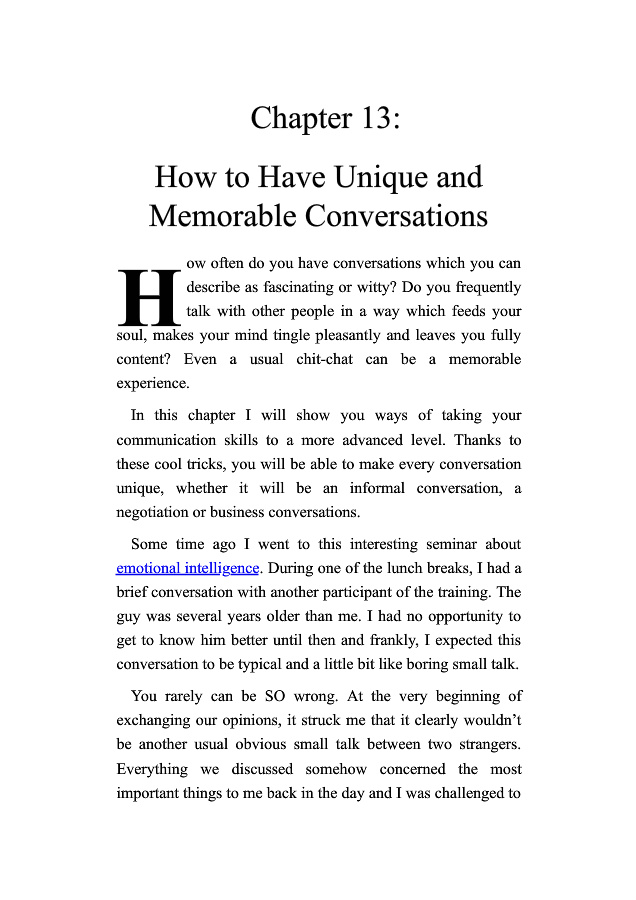 Chapter 13:

How to Have Unique and Memorable Conversations

How often do you have conversations which you can describe as fascinating or witty? Do you frequently talk with other people in a way which feeds your soul, makes your mind tingle pleasantly and leaves you fully content? Even a usual chit-chat can be a memorable experience.

In this chapter I will show you ways of taking your communication skills to a more advanced level. Thanks to these cool tricks, you will be able to make every conversation unique, whether it will be an informal conversation, a negotiation or business conversations.

Some time ago I went to this interesting seminar about emotional intelligence. During one of the lunch breaks, I had a brief conversation with another participant of the training. The guy was several years older than me. I had no opportunity to get to know him better until then and frankly, I expected this conversation to be typical and a little bit like boring small talk.

You rarely can be SO wrong. At the very beginning of exchanging our opinions, it struck me that it clearly wouldn't be another usual obvious small talk between two strangers. Everything we discussed somehow concerned the most important things to me back in the day and I was challenged to